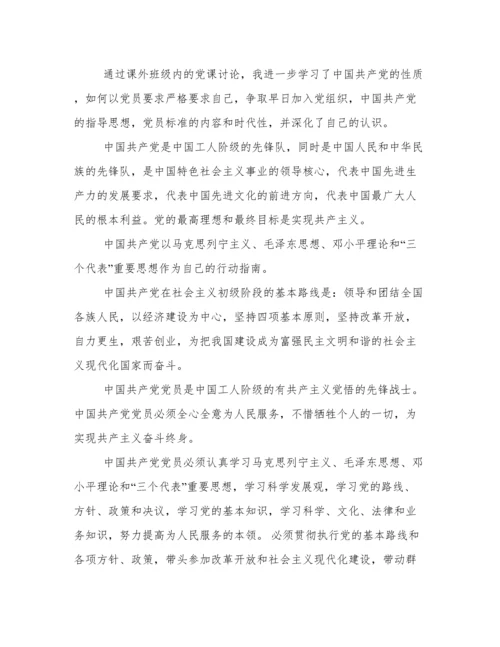 通过课外班级内的党课讨论，我进一步学习了中国共产党的性质，如何以党员要求严格要求自己，争取早日加入党组织，中国共产党的指导思想，党员标准的内容和时代性，并深化了自己的认识。

中国共产党是中国工人阶级的先锋队，同时是中国人民和中华民族的先锋队，是中国特色社会主义事业的领导核心，代表中国先进生产力的发展要求，代表中国先进文化的前进方向，代表中国最广大人民的根本利益。党的最高理想和最终目标是实现共产主义。

中国共产党以马克思列宁主义、毛泽东思想、邓小平理论和“三个代表”重要思想作为自己的行动指南。

中国共产党在社会主义初级阶段的基本路线是：领导和团结全国各族人民，以经济建设为中心，坚持四项基本原则，坚持改革开放，自力更生，艰苦创业，为把我国建设成为富强民主文明和谐的社会主义现代化国家而奋斗。

中国共产党党员是中国工人阶级的有共产主义觉悟的先锋战士。中国共产党党员必须全心全意为人民服务，不惜牺牲个人的一切，为实现共产主义奋斗终身。

中国共产党党员必须认真学习马克思列宁主义、毛泽东思想、邓小平理论和“三个代表”重要思想，学习科学发展观，学习党的路线、方针、政策和决议，学习党的基本知识，学习科学、文化、法律和业务知识，努力提高为人民服务的本领。必须贯彻执行党的基本路线和各项方针、政策，带头参加改革开放和社会主义现代化建设，带动群